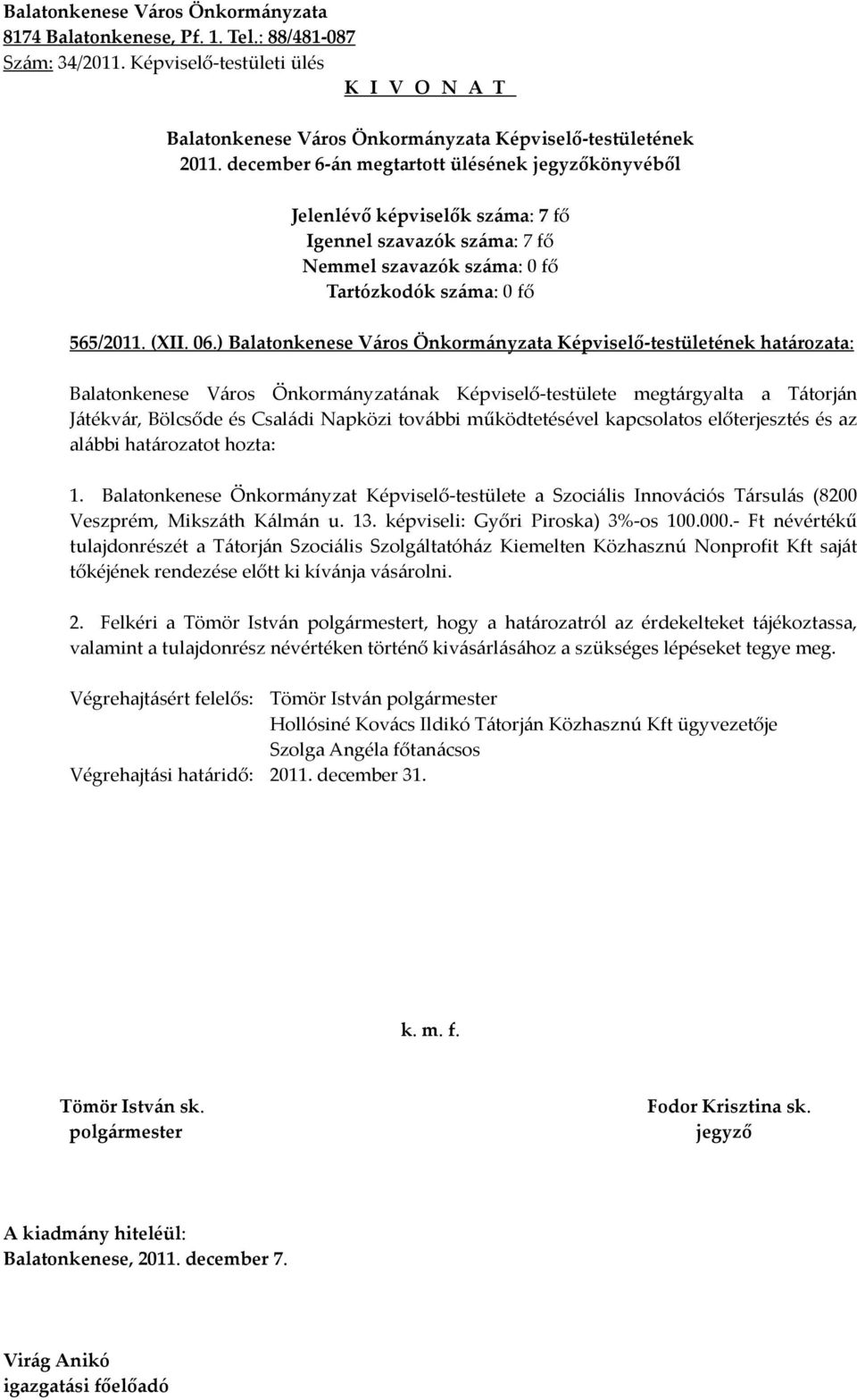 Balatonkenese Város Önkormányzata
8174 Balatonkenese, Pf. 1. Tel.: 88/481-087
Szám: 34/2011. Képviselő-testületi ülés

K I V O N A T

Balatonkenese Város Önkormányzata Képviselő-testületének
2011. december 6-án megtartott ülésének jegyzőkönyvéből

Jelenlévő képviselők száma: 7 fő
Igennel szavazók száma: 7 fő
Nemmel szavazók száma: 0 fő
Tartózkodók száma: 0 fő

565/2011. (XII. 06.) Balatonkenese Város Önkormányzata Képviselő-testületének határozata:

Balatonkenese Város Önkormányzatának Képviselő-testülete megtárgyalta a Tátorján Játékvár, Bölcsőde és Családi Napközi további működtetésével kapcsolatos előterjesztés és az alábbi határozatot hozta:

1. Balatonkenese Önkormányzat Képviselő-testülete a Szociális Innovációs Társulás (8200 Veszprém, Mikszáth Kálmán u. 13. képviseli: Győri Piroska) 3%-os 100.000.- Ft névértékű tulajdonrészét a Tátorján Szociális Szolgáltatóház Kiemelten Közhasznú Nonprofit Kft saját tőkéjének rendezése előtt ki kívánja vásárolni.

2. Felkéri a Tömör István polgármestert, hogy a határozatról az érdekelteket tájékoztassa, valamint a tulajdonrész névértéken történő kivásárlásához a szükséges lépéseket tegye meg.

Végrehajtásért felelős: Tömör István polgármester
Hollósiné Kovács Ildikó Tátorján Közhasznú Kft ügyvezetője
Szolga Angéla főtanácsos
Végrehajtási határidő: 2011. december 31.

k. m. f.

Tömör István sk.
polgármester

Fodor Krisztina sk.
jegyző

A kiadmány hiteléül:
Balatonkenese, 2011. december 7.

Virág Anikó
igazgatási főelőadó